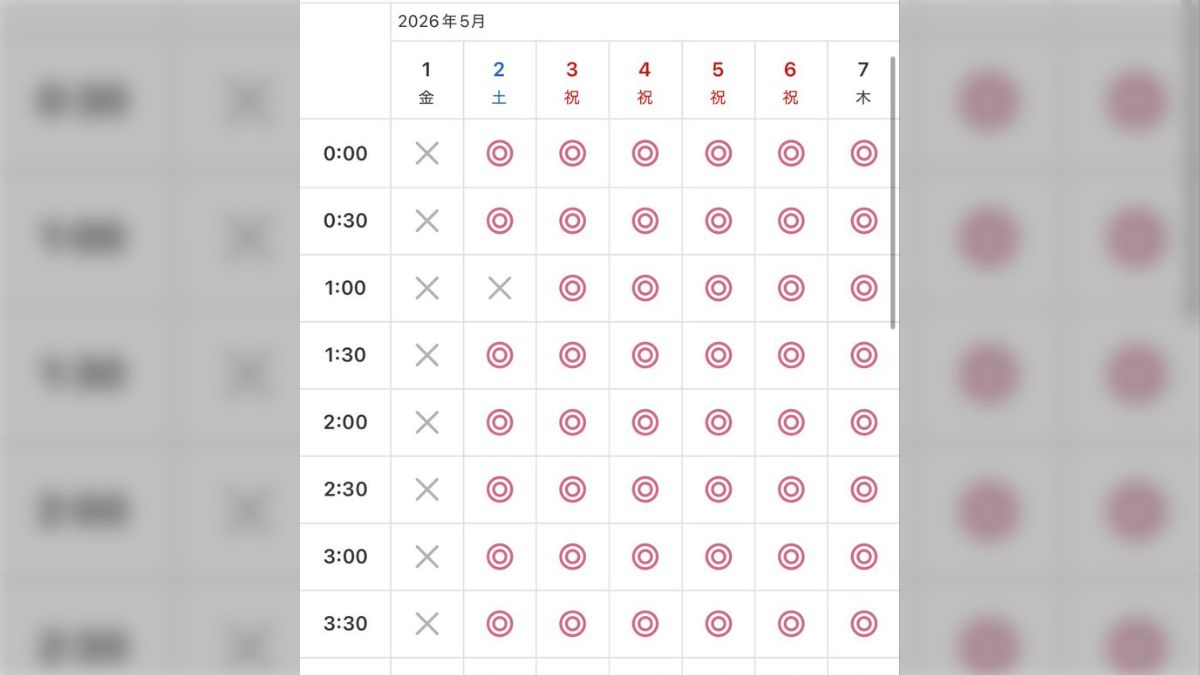 2026年5月

|  | 1 金 | 2 土 | 3 祝 | 4 祝 | 5 祝 | 6 祝 | 7 木 |
|---|---|---|---|---|---|---|---|
| 0:00 | × | ◎ | ◎ | ◎ | ◎ | ◎ | ◎ |
| 0:30 | × | ◎ | ◎ | ◎ | ◎ | ◎ | ◎ |
| 1:00 | × | × | ◎ | ◎ | ◎ | ◎ | ◎ |
| 1:30 | × | ◎ | ◎ | ◎ | ◎ | ◎ | ◎ |
| 2:00 | × | ◎ | ◎ | ◎ | ◎ | ◎ | ◎ |
| 2:30 | × | ◎ | ◎ | ◎ | ◎ | ◎ | ◎ |
| 3:00 | × | ◎ | ◎ | ◎ | ◎ | ◎ | ◎ |
| 3:30 | × | ◎ | ◎ | ◎ | ◎ | ◎ | ◎ |